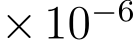 $\times 10^{-6}$